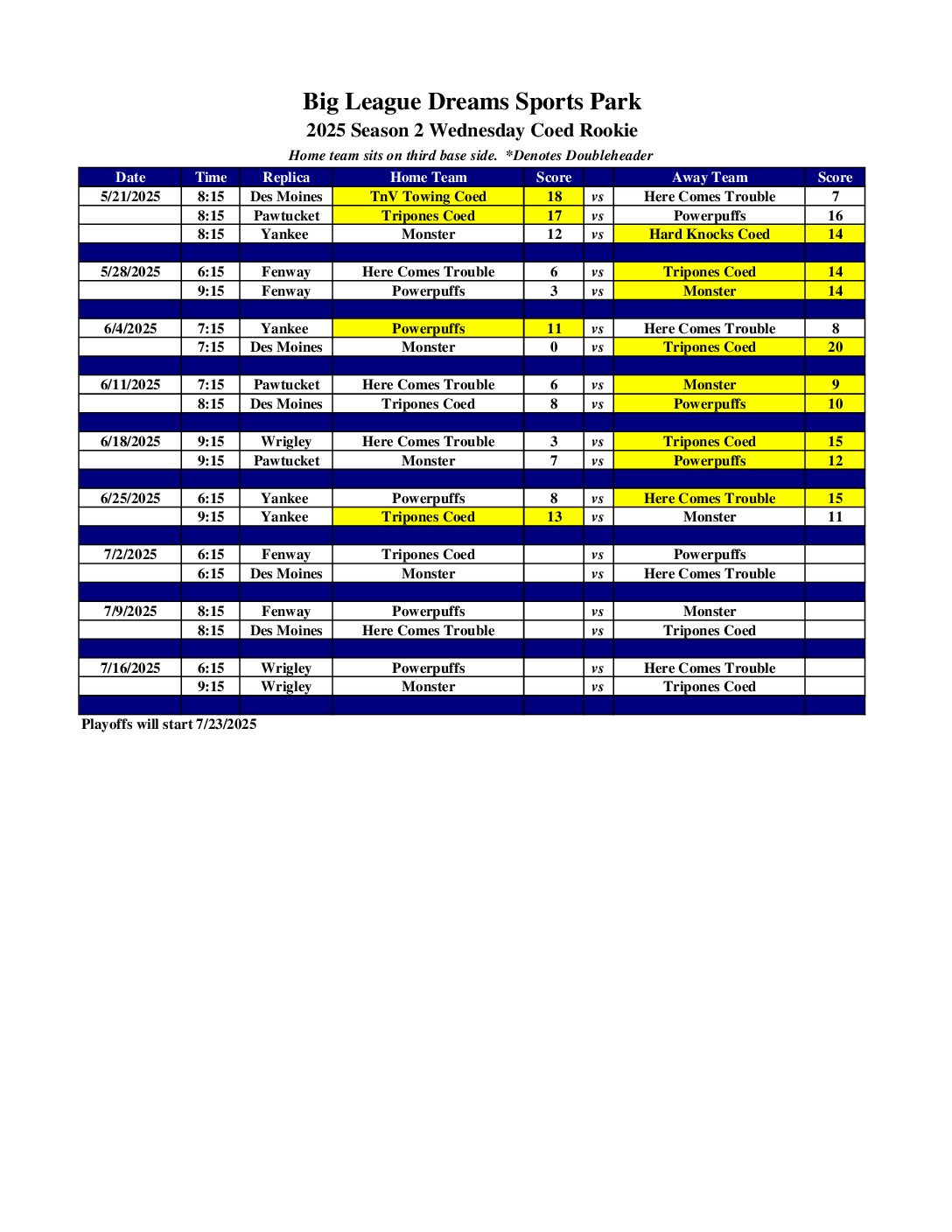 Big League Dreams Sports Park

2025 Season 2 Wednesday Coed Rookie

Home team sits on third base side. *Denotes Doubleheader

| Date | Time | Replica | Home Team | Score | | Away Team | Score |
|---|---|---|---|---|---|---|---|
| 5/21/2025 | 8:15 | Des Moines | TnV Towing Coed | 18 | vs | Here Comes Trouble | 7 |
| | 8:15 | Pawtucket | Tripones Coed | 17 | vs | Powerpuffs | 16 |
| | 8:15 | Yankee | Monster | 12 | vs | Hard Knocks Coed | 14 |
| | | | | | | | |
| 5/28/2025 | 6:15 | Fenway | Here Comes Trouble | 6 | vs | Tripones Coed | 14 |
| | 9:15 | Fenway | Powerpuffs | 3 | vs | Monster | 14 |
| | | | | | | | |
| 6/4/2025 | 7:15 | Yankee | Powerpuffs | 11 | vs | Here Comes Trouble | 8 |
| | 7:15 | Des Moines | Monster | 0 | vs | Tripones Coed | 20 |
| | | | | | | | |
| 6/11/2025 | 7:15 | Pawtucket | Here Comes Trouble | 6 | vs | Monster | 9 |
| | 8:15 | Des Moines | Tripones Coed | 8 | vs | Powerpuffs | 10 |
| | | | | | | | |
| 6/18/2025 | 9:15 | Wrigley | Here Comes Trouble | 3 | vs | Tripones Coed | 15 |
| | 9:15 | Pawtucket | Monster | 7 | vs | Powerpuffs | 12 |
| | | | | | | | |
| 6/25/2025 | 6:15 | Yankee | Powerpuffs | 8 | vs | Here Comes Trouble | 15 |
| | 9:15 | Yankee | Tripones Coed | 13 | vs | Monster | 11 |
| | | | | | | | |
| 7/2/2025 | 6:15 | Fenway | Tripones Coed | | vs | Powerpuffs | |
| | 6:15 | Des Moines | Monster | | vs | Here Comes Trouble | |
| | | | | | | | |
| 7/9/2025 | 8:15 | Fenway | Powerpuffs | | vs | Monster | |
| | 8:15 | Des Moines | Here Comes Trouble | | vs | Tripones Coed | |
| | | | | | | | |
| 7/16/2025 | 6:15 | Wrigley | Powerpuffs | | vs | Here Comes Trouble | |
| | 9:15 | Wrigley | Monster | | vs | Tripones Coed | |
| | | | | | | | |

Playoffs will start 7/23/2025